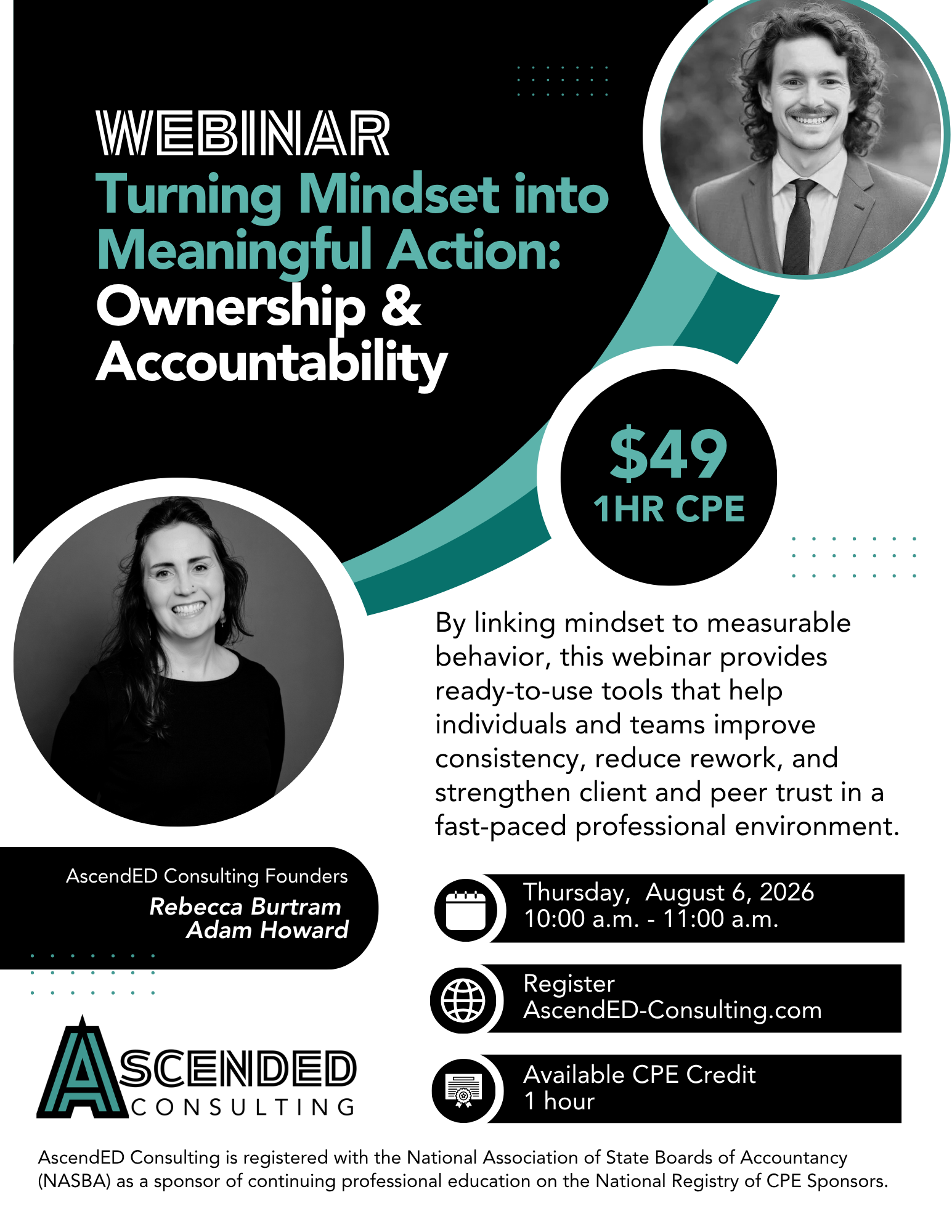 WEBINAR

Turning Mindset into Meaningful Action: Ownership & Accountability

$49
1HR CPE

By linking mindset to measurable behavior, this webinar provides ready-to-use tools that help individuals and teams improve consistency, reduce rework, and strengthen client and peer trust in a fast-paced professional environment.

AscendED Consulting Founders
Rebecca Burtram
Adam Howard

Thursday, August 6, 2026
10:00 a.m. - 11:00 a.m.

Register
AscendED-Consulting.com

Available CPE Credit
1 hour

ASCENDED
CONSULTING

AscendED Consulting is registered with the National Association of State Boards of Accountancy (NASBA) as a sponsor of continuing professional education on the National Registry of CPE Sponsors.